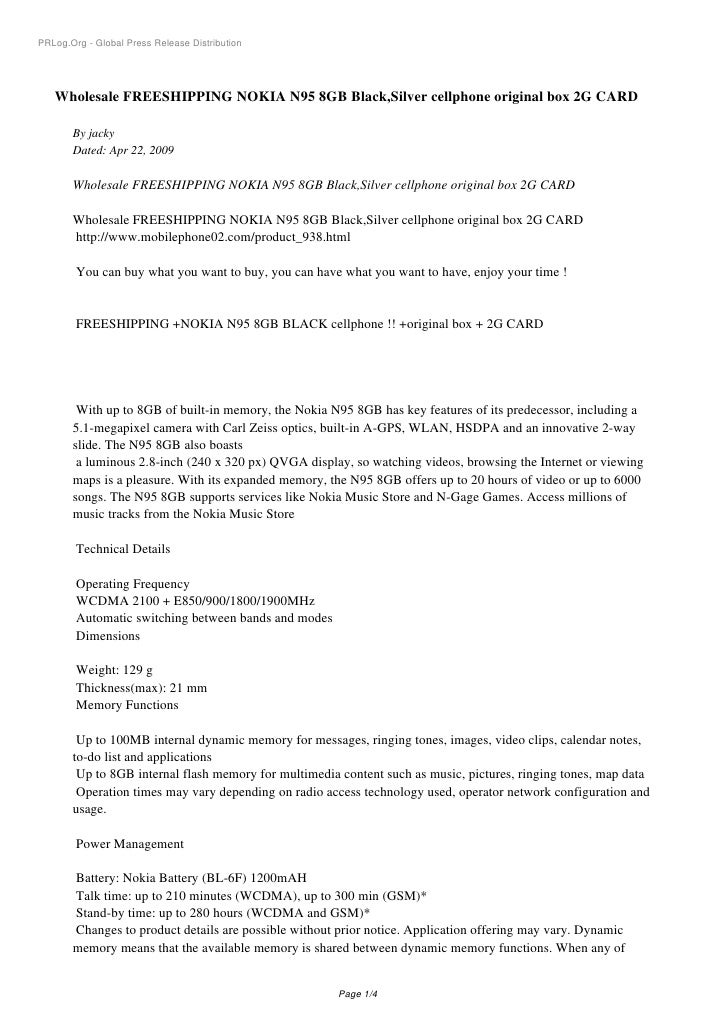 PRLog.Org - Global Press Release Distribution

Wholesale FREESHIPPING NOKIA N95 8GB Black,Silver cellphone original box 2G CARD

By jacky
Dated: Apr 22, 2009

Wholesale FREESHIPPING NOKIA N95 8GB Black,Silver cellphone original box 2G CARD

Wholesale FREESHIPPING NOKIA N95 8GB Black,Silver cellphone original box 2G CARD
http://www.mobilephone02.com/product_938.html

You can buy what you want to buy, you can have what you want to have, enjoy your time !

FREESHIPPING +NOKIA N95 8GB BLACK cellphone !! +original box + 2G CARD

With up to 8GB of built-in memory, the Nokia N95 8GB has key features of its predecessor, including a 5.1-megapixel camera with Carl Zeiss optics, built-in A-GPS, WLAN, HSDPA and an innovative 2-way slide. The N95 8GB also boasts
a luminous 2.8-inch (240 x 320 px) QVGA display, so watching videos, browsing the Internet or viewing maps is a pleasure. With its expanded memory, the N95 8GB offers up to 20 hours of video or up to 6000 songs. The N95 8GB supports services like Nokia Music Store and N-Gage Games. Access millions of music tracks from the Nokia Music Store

Technical Details

Operating Frequency
WCDMA 2100 + E850/900/1800/1900MHz
Automatic switching between bands and modes
Dimensions

Weight: 129 g
Thickness(max): 21 mm
Memory Functions

Up to 100MB internal dynamic memory for messages, ringing tones, images, video clips, calendar notes, to-do list and applications
Up to 8GB internal flash memory for multimedia content such as music, pictures, ringing tones, map data
Operation times may vary depending on radio access technology used, operator network configuration and usage.

Power Management

Battery: Nokia Battery (BL-6F) 1200mAH
Talk time: up to 210 minutes (WCDMA), up to 300 min (GSM)*
Stand-by time: up to 280 hours (WCDMA and GSM)*
Changes to product details are possible without prior notice. Application offering may vary. Dynamic memory means that the available memory is shared between dynamic memory functions. When any of

Page 1/4